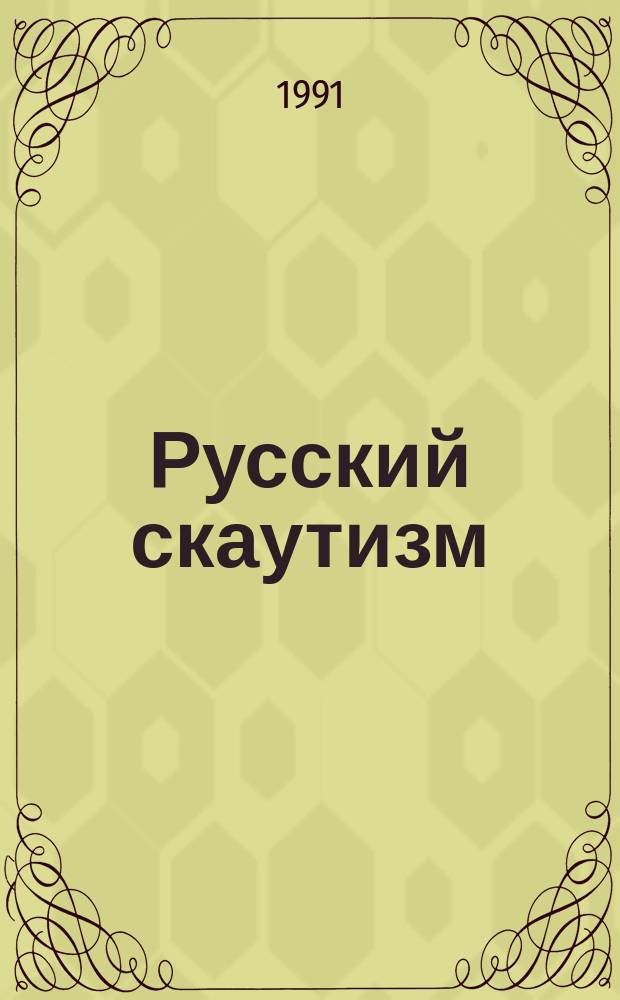 1991

Русский скаутизм